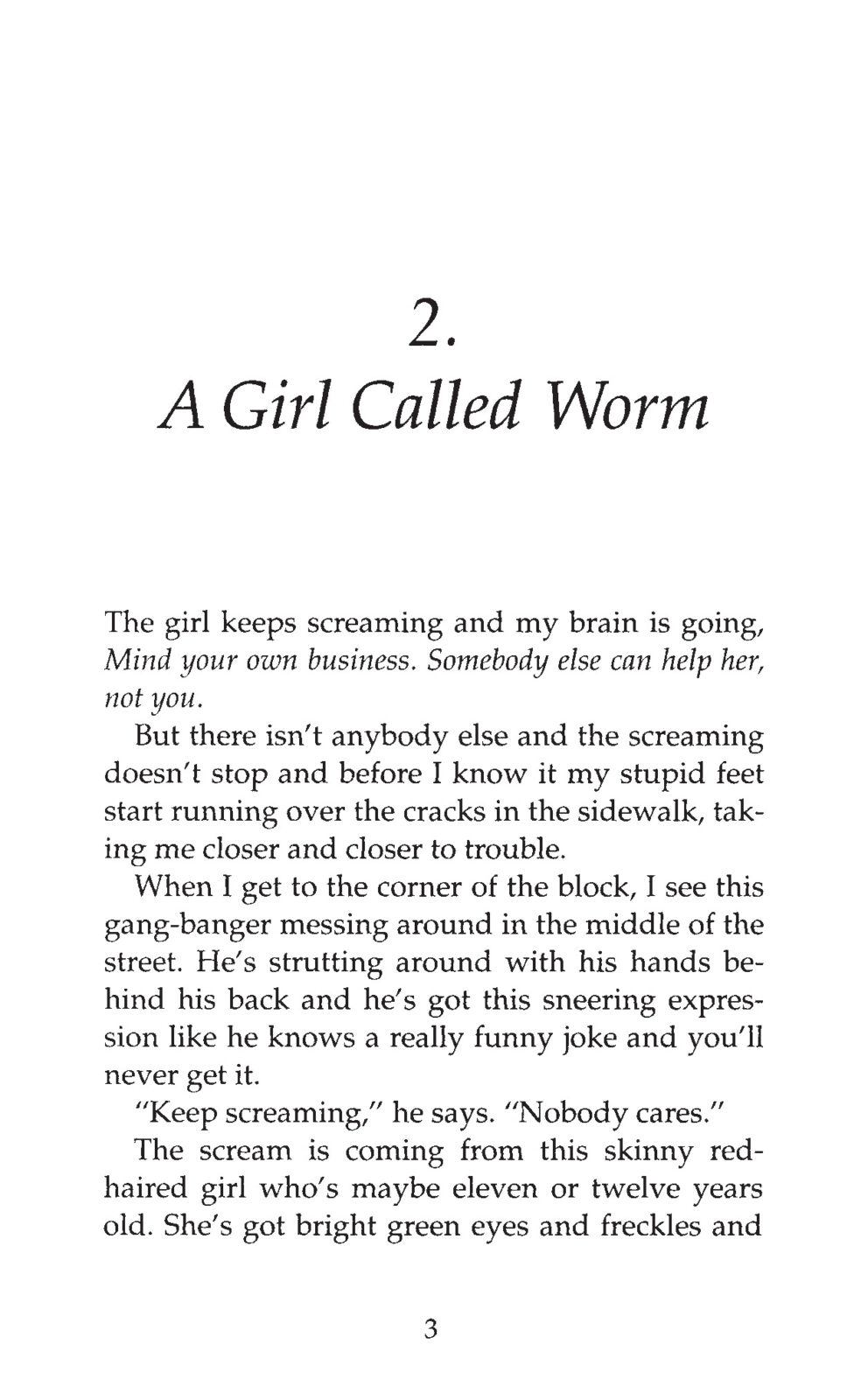 2.
A Girl Called Worm

The girl keeps screaming and my brain is going, Mind your own business. Somebody else can help her, not you.

But there isn't anybody else and the screaming doesn't stop and before I know it my stupid feet start running over the cracks in the sidewalk, taking me closer and closer to trouble.

When I get to the corner of the block, I see this gang-banger messing around in the middle of the street. He's strutting around with his hands behind his back and he's got this sneering expression like he knows a really funny joke and you'll never get it.

"Keep screaming," he says. "Nobody cares."

The scream is coming from this skinny red-haired girl who's maybe eleven or twelve years old. She's got bright green eyes and freckles and

3